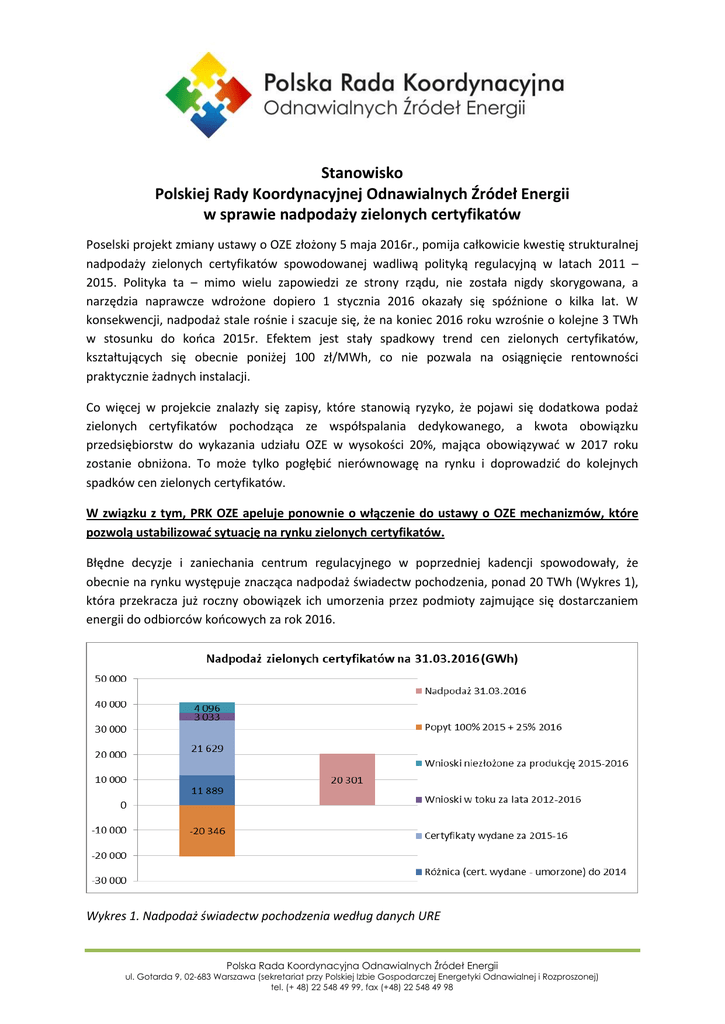 Polska Rada Koordynacyjna
Odnawialnych Źródeł Energii

Stanowisko
Polskiej Rady Koordynacyjnej Odnawialnych Źródeł Energii
w sprawie nadpodaży zielonych certyfikatów

Poselski projekt zmiany ustawy o OZE złożony 5 maja 2016r., pomija całkowicie kwestię strukturalnej nadpodaży zielonych certyfikatów spowodowanej wadliwą polityką regulacyjną w latach 2011 – 2015. Polityka ta – mimo wielu zapowiedzi ze strony rządu, nie została nigdy skorygowana, a narzędzia naprawcze wdrożone dopiero 1 stycznia 2016 okazały się spóźnione o kilka lat. W konsekwencji, nadpodaż stale rośnie i szacuje się, że na koniec 2016 roku wzrośnie o kolejne 3 TWh w stosunku do końca 2015r. Efektem jest stały spadkowy trend cen zielonych certyfikatów, kształtujących się obecnie poniżej 100 zł/MWh, co nie pozwala na osiągnięcie rentowności praktycznie żadnych instalacji.

Co więcej w projekcie znalazły się zapisy, które stanowią ryzyko, że pojawi się dodatkowa podaż zielonych certyfikatów pochodząca ze współspalania dedykowanego, a kwota obowiązku przedsiębiorstw do wykazania udziału OZE w wysokości 20%, mająca obowiązywać w 2017 roku zostanie obniżona. To może tylko pogłębić nierównowagę na rynku i doprowadzić do kolejnych spadków cen zielonych certyfikatów.

W związku z tym, PRK OZE apeluje ponownie o włączenie do ustawy o OZE mechanizmów, które pozwolą ustabilizować sytuację na rynku zielonych certyfikatów.

Błędne decyzje i zaniechania centrum regulacyjnego w poprzedniej kadencji spowodowały, że obecnie na rynku występuje znacząca nadpodaż świadectw pochodzenia, ponad 20 TWh (Wykres 1), która przekracza już roczny obowiązek ich umorzenia przez podmioty zajmujące się dostarczaniem energii do odbiorców końcowych za rok 2016.

Nadpodaż zielonych certyfikatów na 31.03.2016 (GWh)
50 000
40 000
30 000
20 000
10 000
0
-10 000
-20 000
-30 000
4 096
3 033
21 629
11 889
-20 346
20 301
Nadpodaż 31.03.2016
Popyt 100% 2015 + 25% 2016
Wnioski niezłożone za produkcję 2015-2016
Wnioski w toku za lata 2012-2016
Certyfikaty wydane za 2015-16
Różnica (cert. wydane - umorzone) do 2014

Wykres 1. Nadpodaż świadectw pochodzenia według danych URE

Polska Rada Koordynacyjna Odnawialnych Źródeł Energii
ul. Gotarda 9, 02-683 Warszawa (sekretariat przy Polskiej Izbie Gospodarczej Energetyki Odnawialnej i Rozproszonej)
tel. (+ 48) 22 548 49 99, fax (+48) 22 548 49 98